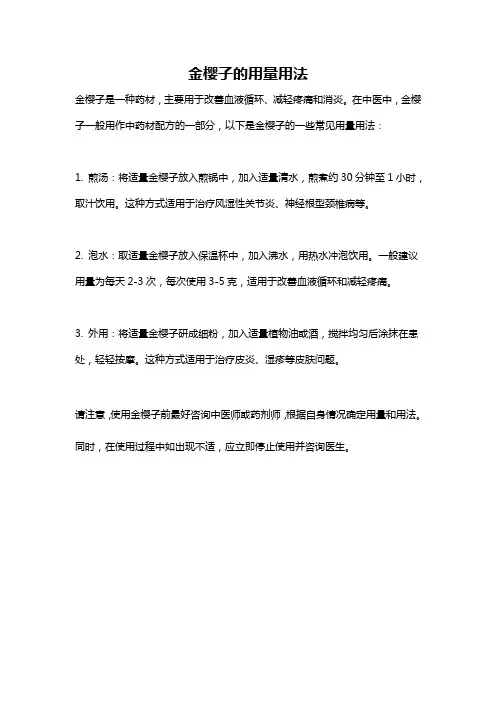 金樱子的用量用法

金樱子是一种药材，主要用于改善血液循环、减轻疼痛和消炎。在中医中，金樱子一般用作中药材配方的一部分，以下是金樱子的一些常见用量用法：

1. 煎汤：将适量金樱子放入煎锅中，加入适量清水，煎煮约 30 分钟至 1 小时，取汁饮用。这种方式适用于治疗风湿性关节炎、神经根型颈椎病等。

2. 泡水：取适量金樱子放入保温杯中，加入沸水，用热水冲泡饮用。一般建议用量为每天 2-3 次，每次使用 3-5 克，适用于改善血液循环和减轻疼痛。

3. 外用：将适量金樱子研成细粉，加入适量植物油或酒，搅拌均匀后涂抹在患处，轻轻按摩。这种方式适用于治疗皮炎、湿疹等皮肤问题。

请注意，使用金樱子前最好咨询中医师或药剂师，根据自身情况确定用量和用法。同时，在使用过程中如出现不适，应立即停止使用并咨询医生。